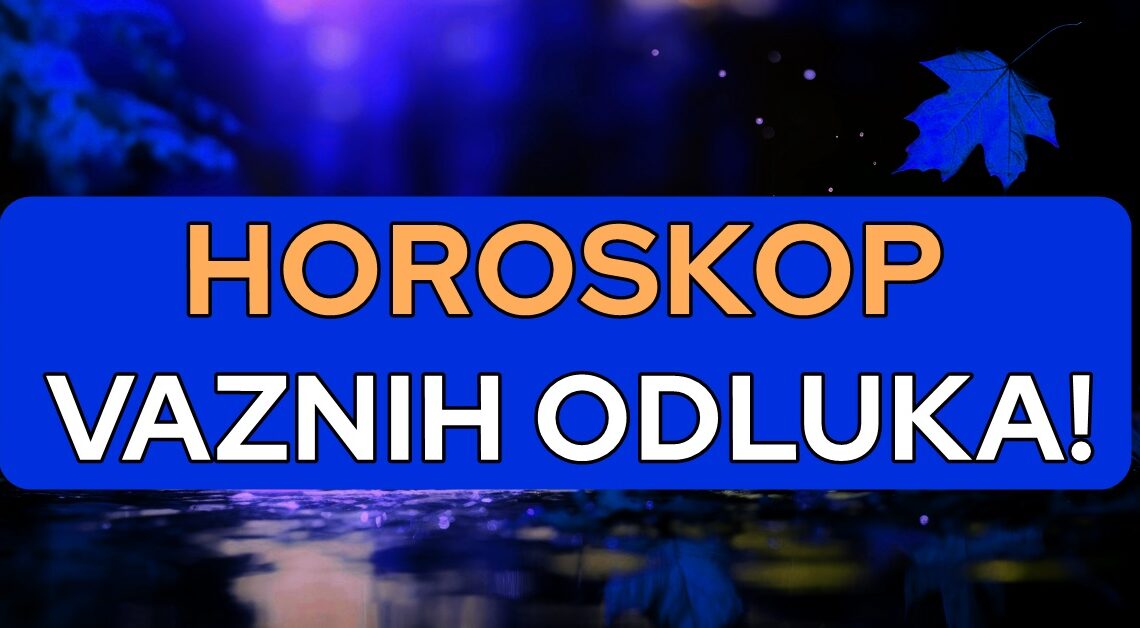 HOROSKOP
VAZNIH ODLUKA!